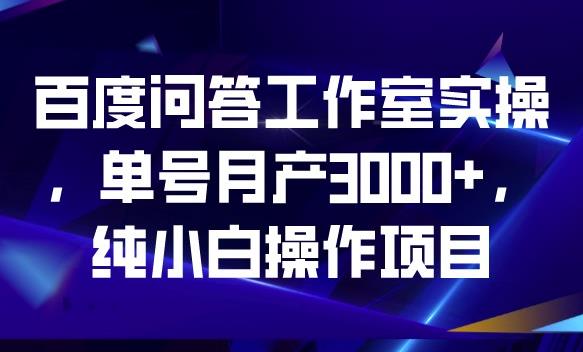 百度问答工作室实操，单号月产3000+，纯小白操作项目